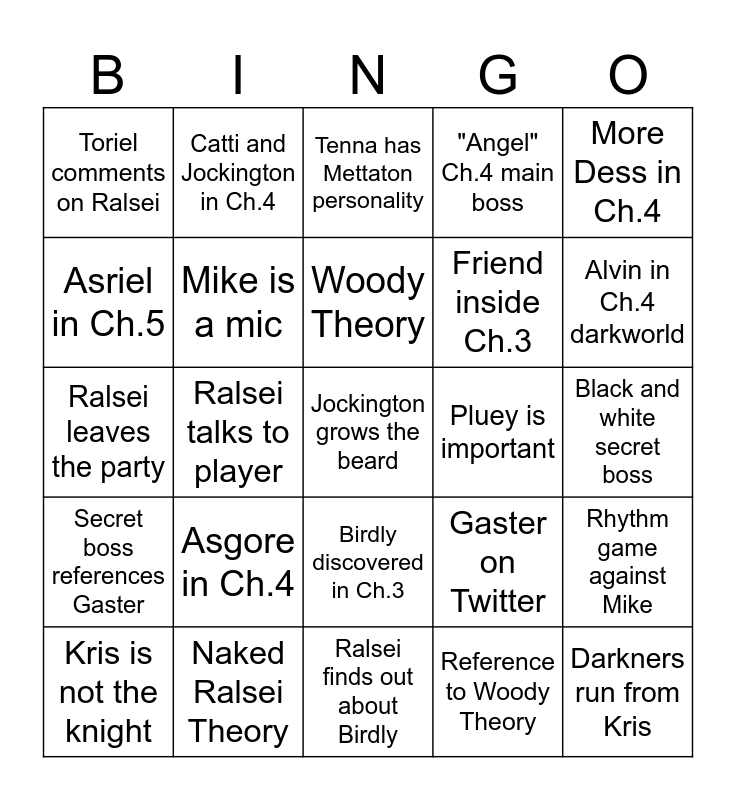 | B | I | N | G | O |
|---|---|---|---|---|
| Toriel comments on Ralsei | Catti and Jockington in Ch.4 | Tenna has Mettaton personality | "Angel" Ch.4 main boss | More Dess in Ch.4 |
| Asriel in Ch.5 | Mike is a mic | Woody Theory | Friend inside Ch.3 | Alvin in Ch.4 darkworld |
| Ralsei leaves the party | Ralsei talks to player | Jockington grows the beard | Pluey is important | Black and white secret boss |
| Secret boss references Gaster | Asgore in Ch.4 | Birdly discovered in Ch.3 | Gaster on Twitter | Rhythm game against Mike |
| Kris is not the knight | Naked Ralsei Theory | Ralsei finds out about Birdly | Reference to Woody Theory | Darkners run from Kris |